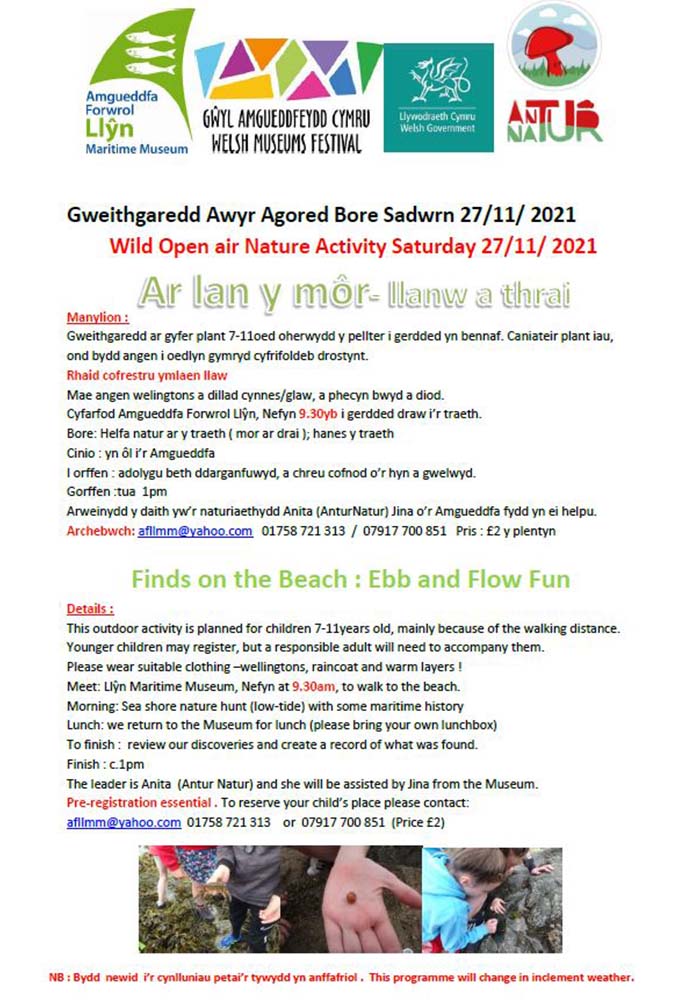 Amgueddfa Forwrol Llŷn Maritime Museum

GŴYL AMGUEDDFEYDD CYMRU WELSH MUSEUMS FESTIVAL

Llywodraeth Cymru Welsh Government

ANTUR NATUR

Gweithgaredd Awyr Agored Bore Sadwrn 27/11/ 2021

Wild Open air Nature Activity Saturday 27/11/ 2021

Ar lan y môr- llanw a thrai

Manylion :

Gweithgaredd ar gyfer plant 7-11oed oherwydd y pellter i gerdded yn bennaf. Caniateir plant iau, ond bydd angen i oedlyn gymryd cyfrifoldeb drostynt.

Rhaid cofrestru ymlaen llaw

Mae angen welingtons a dillad cynnes/glaw, a phecyn bwyd a diod.

Cyfarfod Amgueddfa Forwrol Llŷn, Nefyn 9.30yb i gerdded draw i'r traeth.

Bore: Helfa natur ar y traeth ( mor ar drai ); hanes y traeth

Cinio : yn ôl i'r Amgueddfa

I orffen : adolygu beth ddarganfuwyd, a chreu cofnod o'r hyn a gwelwyd.

Gorffen :tua 1pm

Arweinydd y daith yw'r naturiaethydd Anita (AnturNatur) Jina o'r Amgueddfa fydd yn ei helpu.

Archebwch: afllmm@yahoo.com 01758 721 313 / 07917 700 851 Pris : £2 y plentyn

Finds on the Beach : Ebb and Flow Fun

Details :

This outdoor activity is planned for children 7-11years old, mainly because of the walking distance. Younger children may register, but a responsible adult will need to accompany them.

Please wear suitable clothing –wellingtons, raincoat and warm layers !

Meet: Llŷn Maritime Museum, Nefyn at 9.30am, to walk to the beach.

Morning: Sea shore nature hunt (low-tide) with some maritime history

Lunch: we return to the Museum for lunch (please bring your own lunchbox)

To finish : review our discoveries and create a record of what was found.

Finish : c.1pm

The leader is Anita (Antur Natur) and she will be assisted by Jina from the Museum.

Pre-registration essential . To reserve your child's place please contact:

afllmm@yahoo.com 01758 721 313 or 07917 700 851 (Price £2)

NB : Bydd newid i'r cynlluniau petai'r tywydd yn anffafriol . This programme will change in inclement weather.